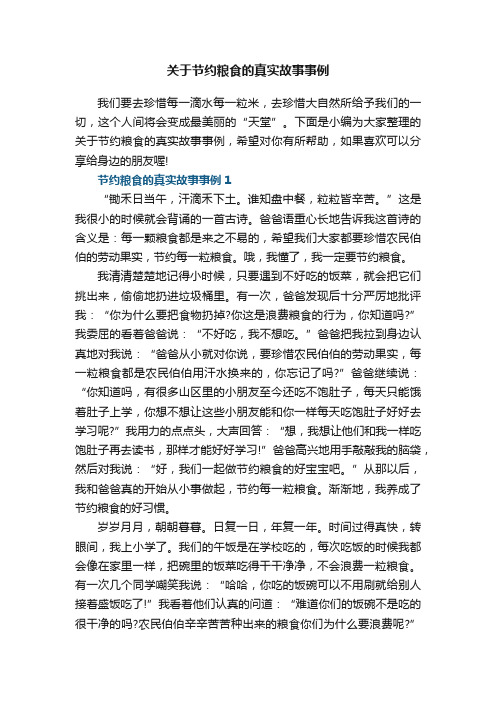 关于节约粮食的真实故事事例

我们要去珍惜每一滴水每一粒米，去珍惜大自然所给予我们的一切，这个人间将会变成最美丽的“天堂”。下面是小编为大家整理的关于节约粮食的真实故事事例，希望对你有所帮助，如果喜欢可以分享给身边的朋友喔!

节约粮食的真实故事事例 1

“锄禾日当午，汗滴禾下土。谁知盘中餐，粒粒皆辛苦。”这是我很小的时候就会背诵的一首古诗。爸爸语重心长地告诉我这首诗的含义是：每一颗粮食都是来之不易的，希望我们大家都要珍惜农民伯伯的劳动果实，节约每一粒粮食。哦，我懂了，我一定要节约粮食。

我清清楚楚地记得小时候，只要遇到不好吃的饭菜，就会把它们挑出来，偷偷地扔进垃圾桶里。有一次，爸爸发现后十分严厉地批评我：“你为什么要把食物扔掉?你这是浪费粮食的行为，你知道吗?”我委屈的看着爸爸说：“不好吃，我不想吃。”爸爸把我拉到身边认真地对我说：“爸爸从小就对你说，要珍惜农民伯伯的劳动果实，每一粒粮食都是农民伯伯用汗水换来的，你忘记了吗?”爸爸继续说：“你知道吗，有很多山区里的小朋友至今还吃不饱肚子，每天只能饿着肚子上学，你想不想让这些小朋友能和你一样每天吃饱肚子好好去学习呢?”我用力的点点头，大声回答：“想，我想让他们和我一样吃饱肚子再去读书，那样才能好好学习!”爸爸高兴地用手敲敲我的脑袋，然后对我说：“好，我们一起做节约粮食的好宝宝吧。”从那以后，我和爸爸真的开始从小事做起，节约每一粒粮食。渐渐地，我养成了节约粮食的好习惯。

岁岁月月，朝朝暮暮。日复一日，年复一年。时间过得真快，转眼间，我上小学了。我们的午饭是在学校吃的，每次吃饭的时候我都会像在家里一样，把碗里的饭菜吃得干干净净，不会浪费一粒粮食。有一次几个同学嘲笑我说：“哈哈，你吃的饭碗可以不用刷就给别人接着盛饭吃了!”我看着他们认真的问道：“难道你们的饭碗不是吃的很干净的吗?农民伯伯辛辛苦苦种出来的粮食你们为什么要浪费呢?”